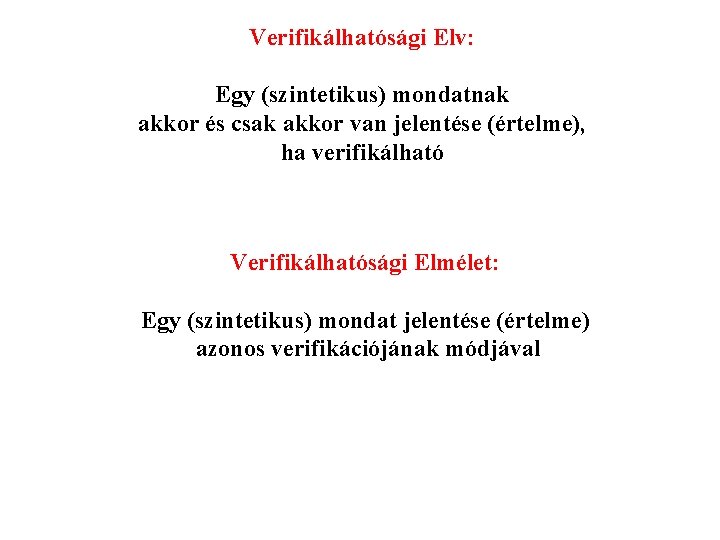 Verifikálhatósági Elv:

Egy (szintetikus) mondatnak akkor és csak akkor van jelentése (értelme), ha verifikálható

Verifikálhatósági Elmélet:

Egy (szintetikus) mondat jelentése (értelme) azonos verifikációjának módjával